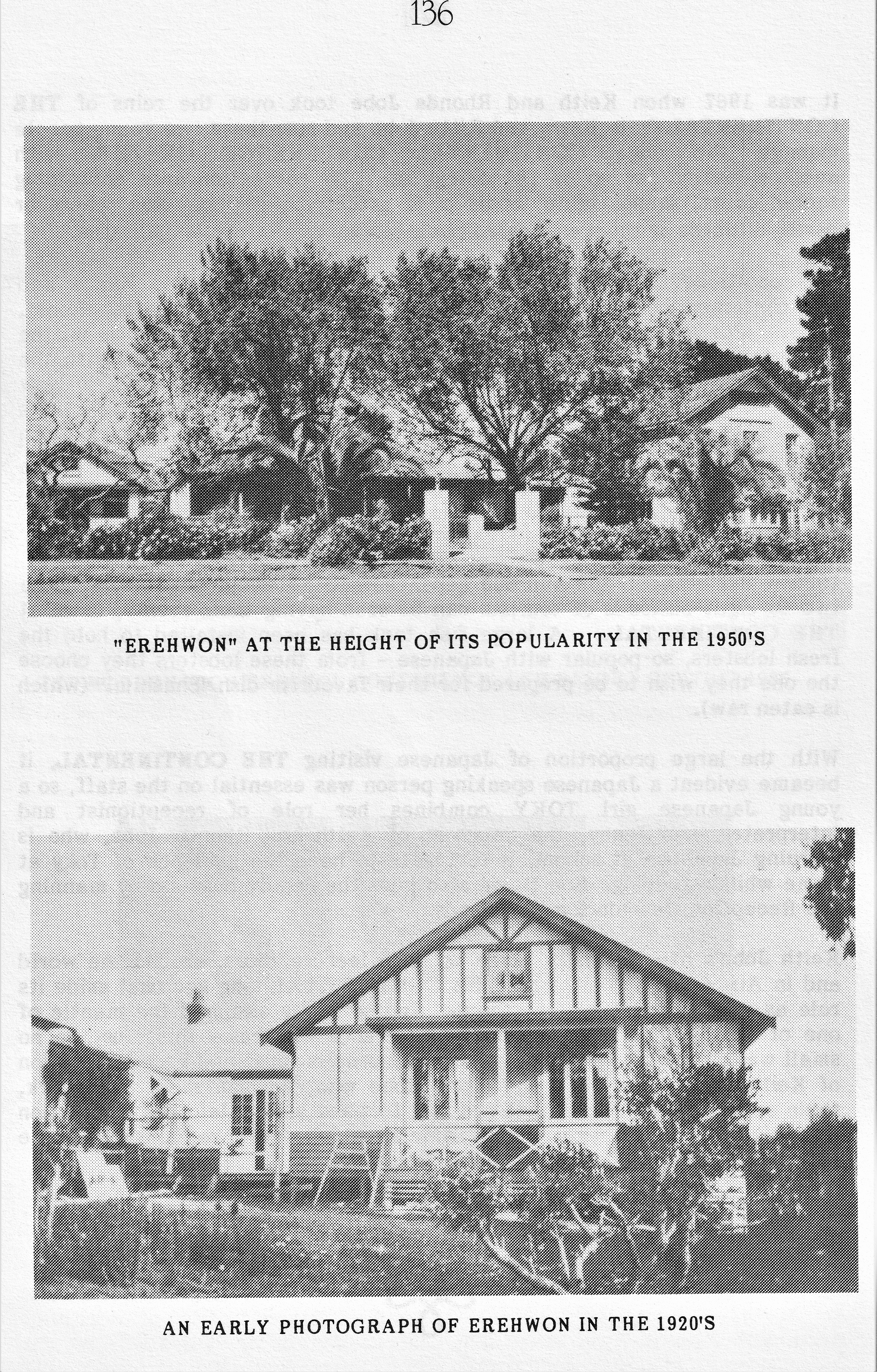 136

"EREHWON" AT THE HEIGHT OF ITS POPULARITY IN THE 1950'S

AN EARLY PHOTOGRAPH OF EREHWON IN THE 1920'S